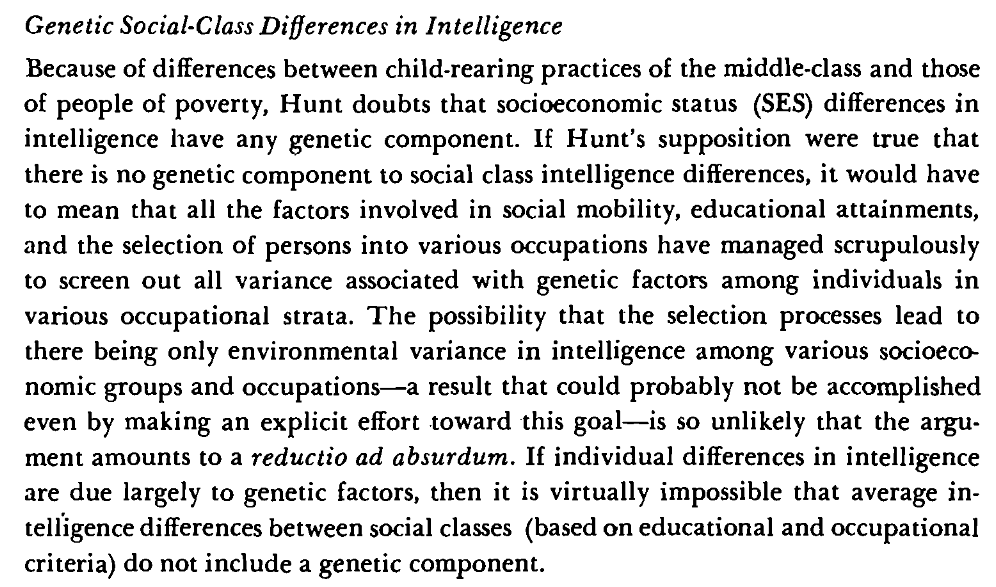 Genetic Social-Class Differences in Intelligence

Because of differences between child-rearing practices of the middle-class and those of people of poverty, Hunt doubts that socioeconomic status (SES) differences in intelligence have any genetic component. If Hunt's supposition were true that there is no genetic component to social class intelligence differences, it would have to mean that all the factors involved in social mobility, educational attainments, and the selection of persons into various occupations have managed scrupulously to screen out all variance associated with genetic factors among individuals in various occupational strata. The possibility that the selection processes lead to there being only environmental variance in intelligence among various socioeconomic groups and occupations—a result that could probably not be accomplished even by making an explicit effort toward this goal—is so unlikely that the argument amounts to a reductio ad absurdum. If individual differences in intelligence are due largely to genetic factors, then it is virtually impossible that average intelligence differences between social classes (based on educational and occupational criteria) do not include a genetic component.